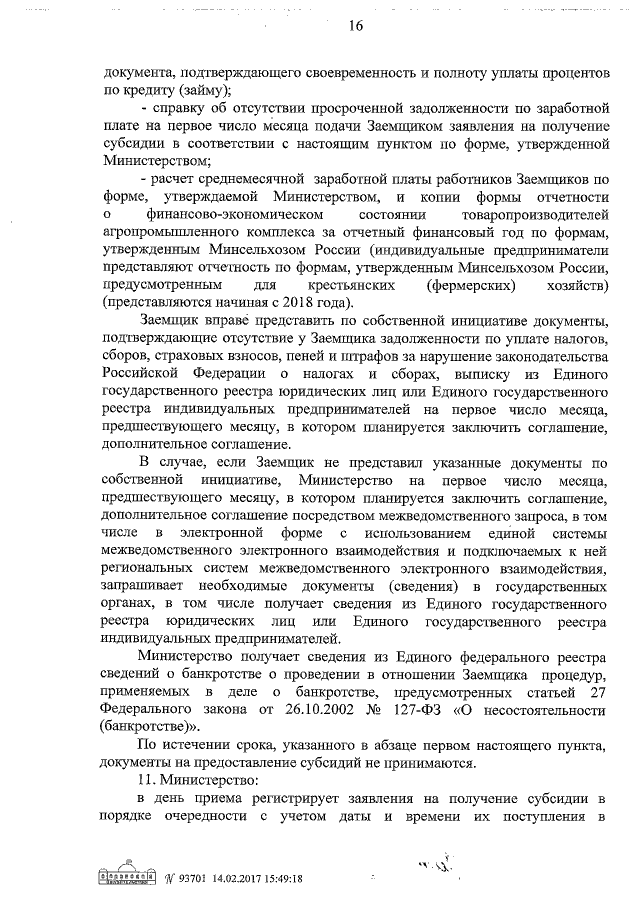 16

документа, подтверждающего своевременность и полноту уплаты процентов по кредиту (займу);

- справку об отсутствии просроченной задолженности по заработной плате на первое число месяца подачи Заемщиком заявления на получение субсидии в соответствии с настоящим пунктом по форме, утвержденной Министерством;

- расчет среднемесячной заработной платы работников Заемщиков по форме, утверждаемой Министерством, и копии формы отчетности о финансово-экономическом состоянии товаропроизводителей агропромышленного комплекса за отчетный финансовый год по формам, утвержденным Минсельхозом России (индивидуальные предприниматели представляют отчетность по формам, утвержденным Минсельхозом России, предусмотренным для крестьянских (фермерских) хозяйств) (представляются начиная с 2018 года).

Заемщик вправе представить по собственной инициативе документы, подтверждающие отсутствие у Заемщика задолженности по уплате налогов, сборов, страховых взносов, пеней и штрафов за нарушение законодательства Российской Федерации о налогах и сборах, выписку из Единого государственного реестра юридических лиц или Единого государственного реестра индивидуальных предпринимателей на первое число месяца, предшествующего месяцу, в котором планируется заключить соглашение, дополнительное соглашение.

В случае, если Заемщик не представил указанные документы по собственной инициативе, Министерство на первое число месяца, предшествующего месяцу, в котором планируется заключить соглашение, дополнительное соглашение посредством межведомственного запроса, в том числе в электронной форме с использованием единой системы межведомственного электронного взаимодействия и подключаемых к ней региональных систем межведомственного электронного взаимодействия, запрашивает необходимые документы (сведения) в государственных органах, в том числе получает сведения из Единого государственного реестра юридических лиц или Единого государственного реестра индивидуальных предпринимателей.

Министерство получает сведения из Единого федерального реестра сведений о банкротстве о проведении в отношении Заемщика процедур, применяемых в деле о банкротстве, предусмотренных статьей 27 Федерального закона от 26.10.2002 № 127-ФЗ «О несостоятельности (банкротстве)».

По истечении срока, указанного в абзаце первом настоящего пункта, документы на предоставление субсидий не принимаются.

11. Министерство:

в день приема регистрирует заявления на получение субсидии в порядке очередности с учетом даты и времени их поступления в

№ 93701 14.02.2017 15:49:18